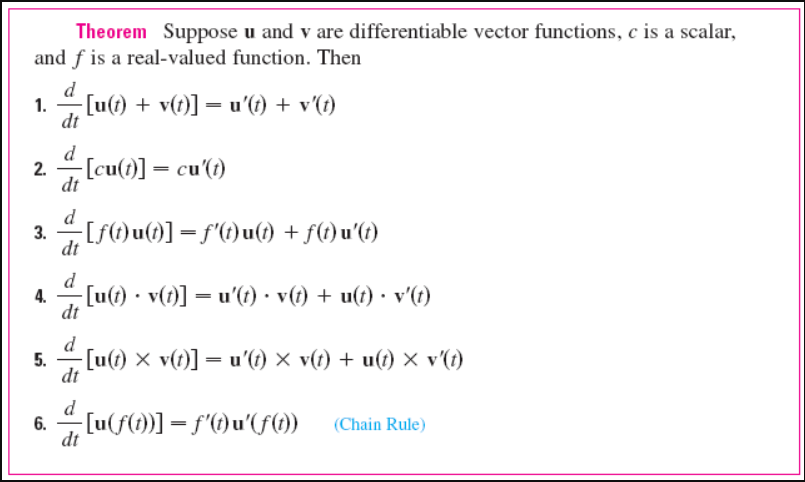 Theorem Suppose $\mathbf{u}$ and $\mathbf{v}$ are differentiable vector functions, $c$ is a scalar, and $f$ is a real-valued function. Then

1. $\frac{d}{dt}[\mathbf{u}(t) + \mathbf{v}(t)] = \mathbf{u}'(t) + \mathbf{v}'(t)$

2. $\frac{d}{dt}[c\mathbf{u}(t)] = c\mathbf{u}'(t)$

3. $\frac{d}{dt}[f(t)\mathbf{u}(t)] = f'(t)\mathbf{u}(t) + f(t)\mathbf{u}'(t)$

4. $\frac{d}{dt}[\mathbf{u}(t) \cdot \mathbf{v}(t)] = \mathbf{u}'(t) \cdot \mathbf{v}(t) + \mathbf{u}(t) \cdot \mathbf{v}'(t)$

5. $\frac{d}{dt}[\mathbf{u}(t) \times \mathbf{v}(t)] = \mathbf{u}'(t) \times \mathbf{v}(t) + \mathbf{u}(t) \times \mathbf{v}'(t)$

6. $\frac{d}{dt}[\mathbf{u}(f(t))] = f'(t)\mathbf{u}'(f(t))$ (Chain Rule)